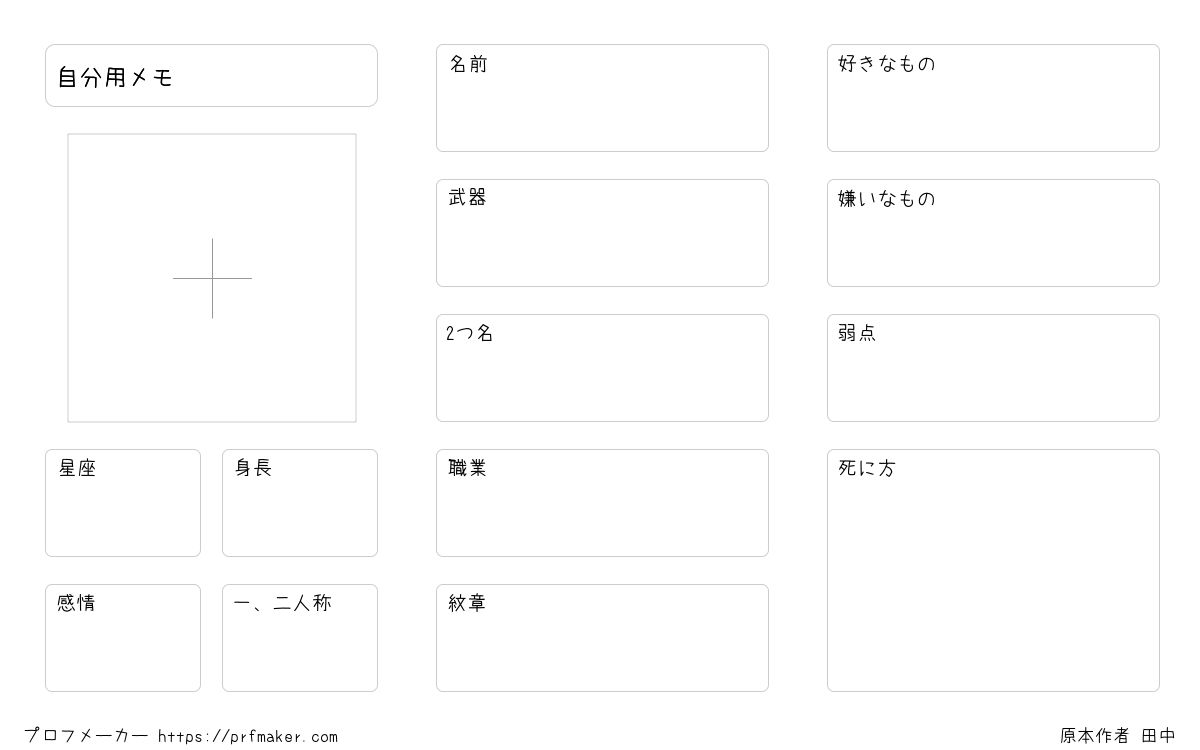 自分用メモ

星座

身長

感情

一、二人称

名前

武器

2つ名

職業

紋章

好きなもの

嫌いなもの

弱点

死に方

プロフメーカー https://prfmaker.com

原本作者 田中